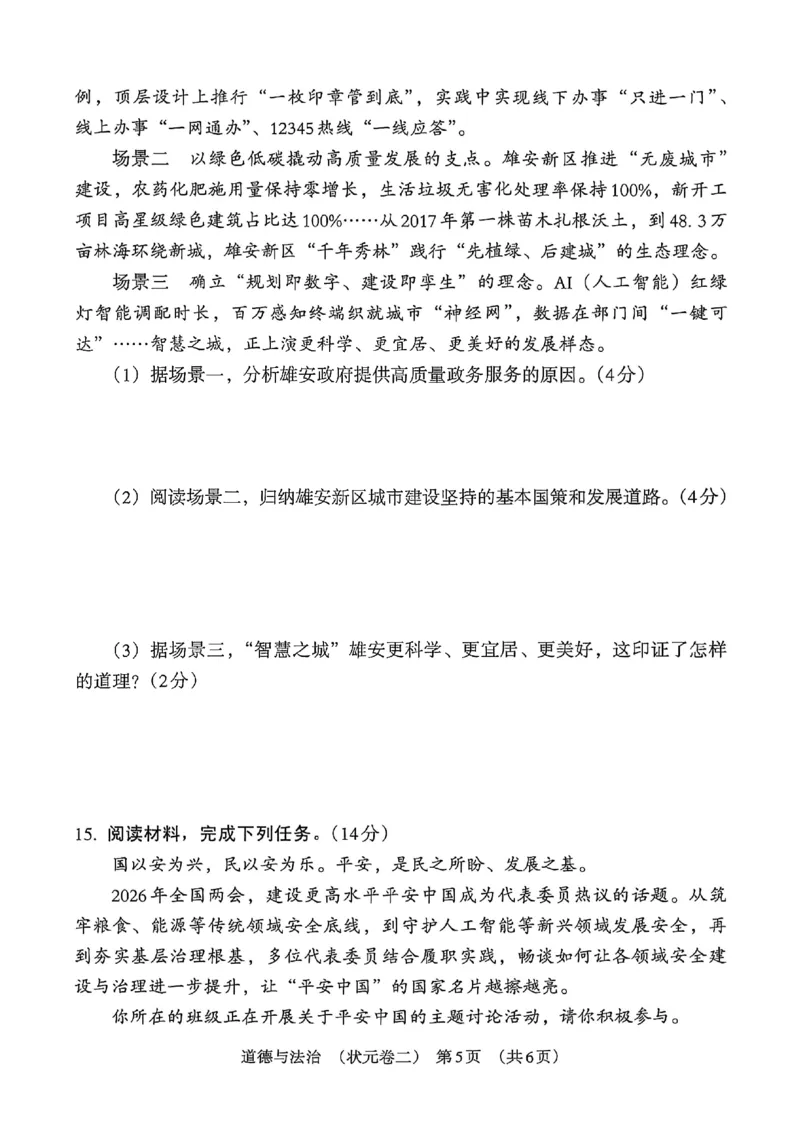 例，顶层设计上推行“一枚印章管到底”，实践中实现线下办事“只进一门”、线上办事“一网通办”、12345热线“一线应答”。

场景二 以绿色低碳撬动高质量发展的支点。雄安新区推进“无废城市”建设，农药化肥施用量保持零增长，生活垃圾无害化处理率保持100%，新开工项目高星级绿色建筑占比达100%……从2017年第一株苗木扎根沃土，到48.3万亩林海环绕新城，雄安新区“千年秀林”践行“先植绿、后建城”的生态理念。

场景三 确立“规划即数字、建设即孪生”的理念。AI（人工智能）红绿灯智能调配时长，百万感知终端织就城市“神经网”，数据在部门间“一键可达”……智慧之城，正上演更科学、更宜居、更美好的发展样态。

（1）据场景一，分析雄安政府提供高质量政务服务的原因。（4分）

（2）阅读场景二，归纳雄安新区城市建设坚持的基本国策和发展道路。（4分）

（3）据场景三，“智慧之城”雄安更科学、更宜居、更美好，这印证了怎样的道理？（2分）

15.阅读材料，完成下列任务。（14分）

国以安为兴，民以安为乐。平安，是民之所盼、发展之基。

2026年全国两会，建设更高水平平安中国成为代表委员热议的话题。从筑牢粮食、能源等传统领域安全底线，到守护人工智能等新兴领域发展安全，再到夯实基层治理根基，多位代表委员结合履职实践，畅谈如何让各领域安全建设与治理进一步提升，让“平安中国”的国家名片越擦越亮。

你所在的班级正在开展关于平安中国的主题讨论活动，请你积极参与。

道德与法治 （状元卷二） 第5页 （共6页）